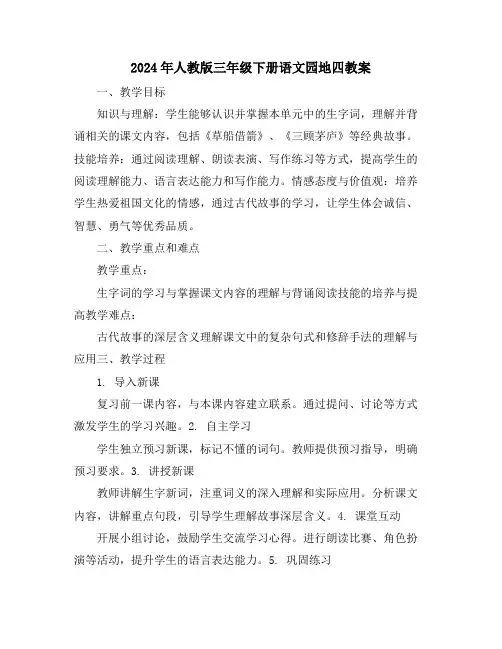 2024年人教版三年级下册语文园地四教案

一、教学目标

知识与理解：学生能够认识并掌握本单元中的生字词，理解并背诵相关的课文内容，包括《草船借箭》、《三顾茅庐》等经典故事。技能培养：通过阅读理解、朗读表演、写作练习等方式，提高学生的阅读理解能力、语言表达能力和写作能力。情感态度与价值观：培养学生热爱祖国文化的情感，通过古代故事的学习，让学生体会诚信、智慧、勇气等优秀品质。

二、教学重点和难点

教学重点：

生字词的学习与掌握课文内容的理解与背诵阅读技能的培养与提高教学难点：

古代故事的深层含义理解课文中的复杂句式和修辞手法的理解与应用三、教学过程

1. 导入新课

复习前一课内容，与本课内容建立联系。通过提问、讨论等方式激发学生的学习兴趣。2. 自主学习

学生独立预习新课，标记不懂的词句。教师提供预习指导，明确预习要求。3. 讲授新课

教师讲解生字新词，注重词义的深入理解和实际应用。分析课文内容，讲解重点句段，引导学生理解故事深层含义。4. 课堂互动

开展小组讨论，鼓励学生交流学习心得。进行朗读比赛、角色扮演等活动，提升学生的语言表达能力。5. 巩固练习